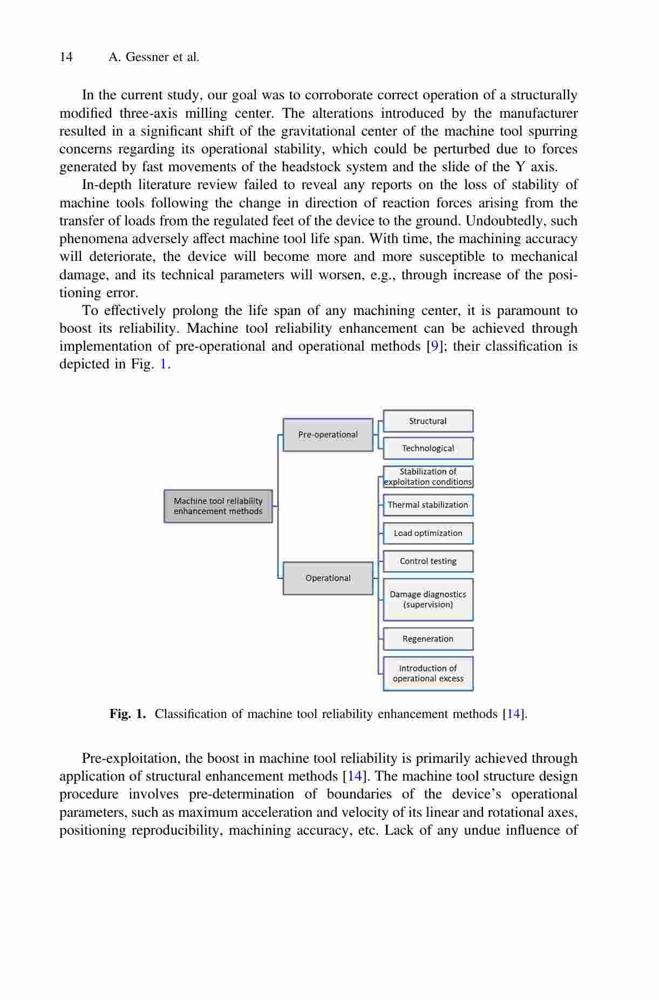 14 A. Gessner et al.

In the current study, our goal was to corroborate correct operation of a structurally modified three-axis milling center. The alterations introduced by the manufacturer resulted in a significant shift of the gravitational center of the machine tool spurring concerns regarding its operational stability, which could be perturbed due to forces generated by fast movements of the headstock system and the slide of the Y axis.

In-depth literature review failed to reveal any reports on the loss of stability of machine tools following the change in direction of reaction forces arising from the transfer of loads from the regulated feet of the device to the ground. Undoubtedly, such phenomena adversely affect machine tool life span. With time, the machining accuracy will deteriorate, the device will become more and more susceptible to mechanical damage, and its technical parameters will worsen, e.g., through increase of the positioning error.

To effectively prolong the life span of any machining center, it is paramount to boost its reliability. Machine tool reliability enhancement can be achieved through implementation of pre-operational and operational methods [9]; their classification is depicted in Fig. 1.

Machine tool reliability enhancement methods
Pre-operational
Structural
Technological
Operational
Stabilization of exploitation conditions
Thermal stabilization
Load optimization
Control testing
Damage diagnostics (supervision)
Regeneration
Introduction of operational excess

Fig. 1. Classification of machine tool reliability enhancement methods [14].

Pre-exploitation, the boost in machine tool reliability is primarily achieved through application of structural enhancement methods [14]. The machine tool structure design procedure involves pre-determination of boundaries of the device's operational parameters, such as maximum acceleration and velocity of its linear and rotational axes, positioning reproducibility, machining accuracy, etc. Lack of any undue influence of